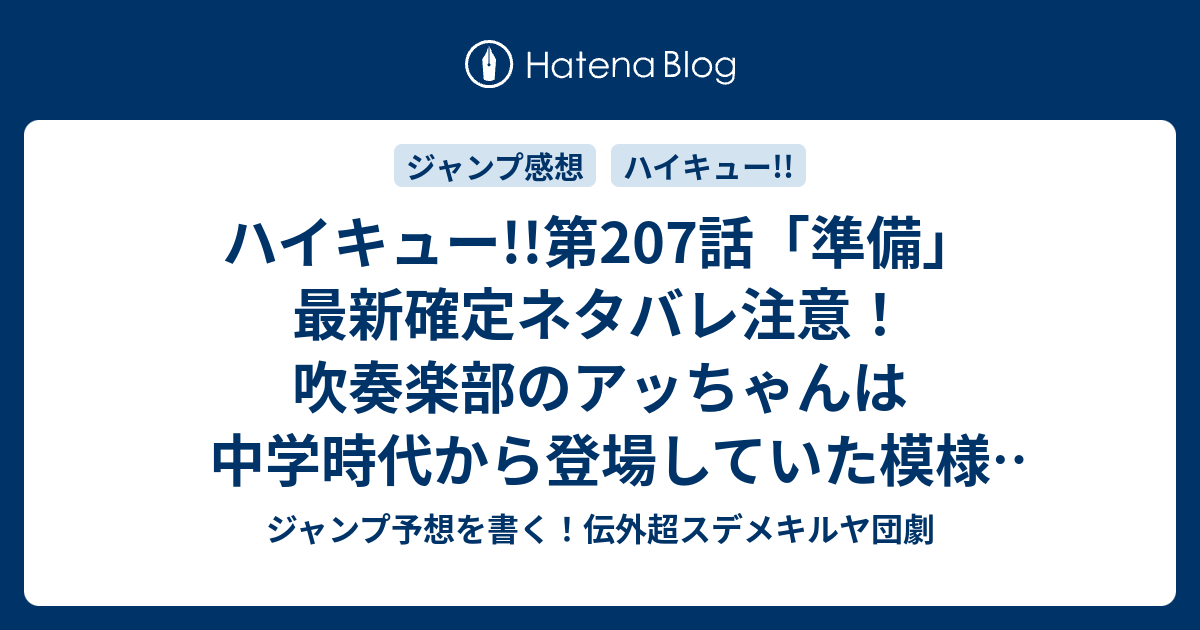 Hatena Blog

ジャンプ感想

ハイキュー!!

ハイキュー!!第207話「準備」最新確定ネタバレ注意！吹奏楽部のアッちゃんは中学時代から登場していた模様‥

ジャンプ予想を書く！伝外超スデメキルヤ団劇